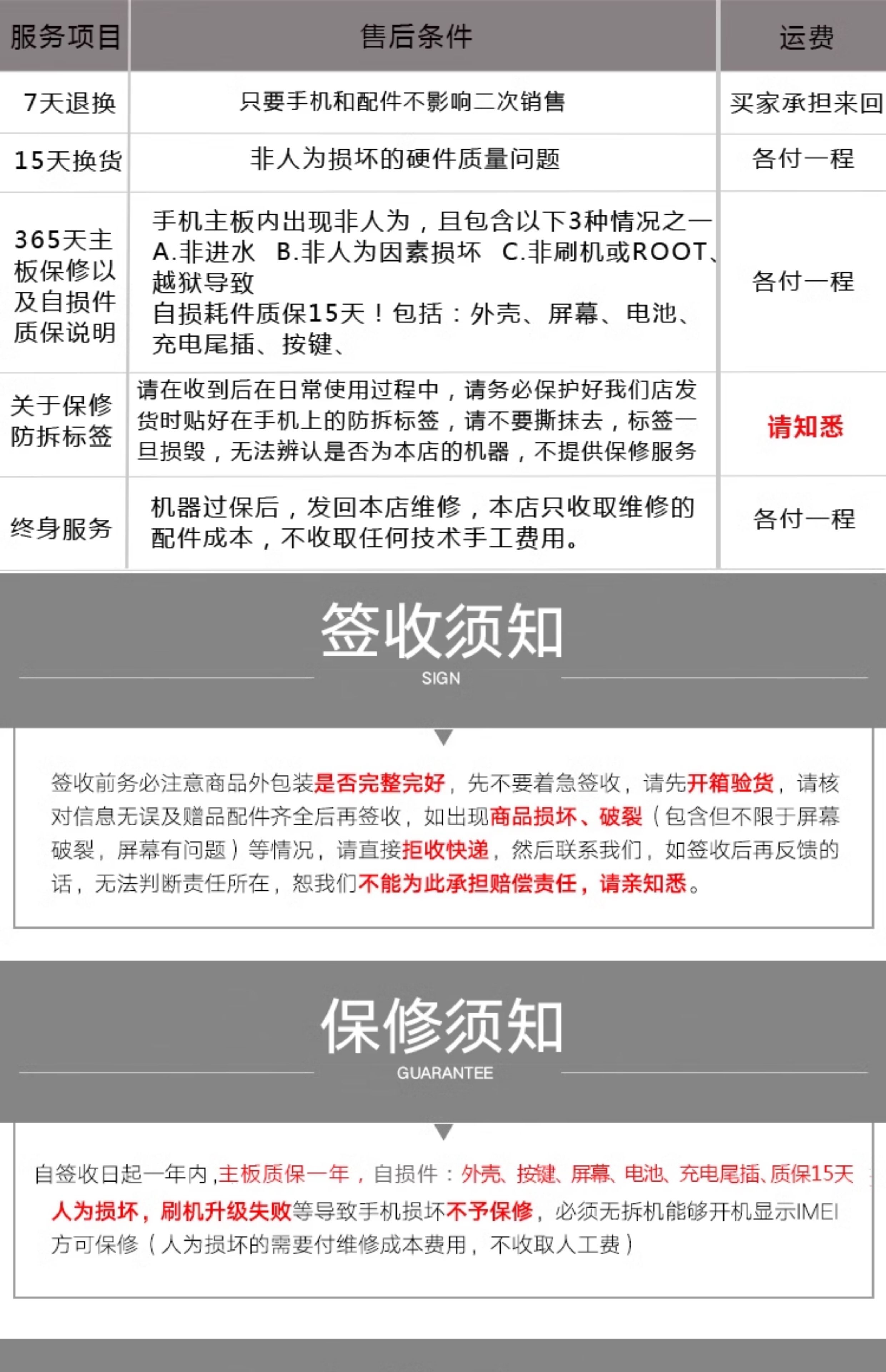 | 服务项目 | 售后条件 | 运费 |
|---|---|---|
| 7天退换 | 只要手机和配件不影响二次销售 | 买家承担来回 |
| 15天换货 | 非人为损坏的硬件质量问题 | 各付一程 |
| 365天主板保修以及自损件质保说明 | 手机主板内出现非人为，且包含以下3种情况之一 A.非进水 B.非人为因素损坏 C.非刷机或ROOT、越狱导致 自损耗件质保15天！包括：外壳、屏幕、电池、充电尾插、按键、 | 各付一程 |
| 关于保修防拆标签 | 请在收到后在日常使用过程中，请务必保护好我们店发货时贴好在手机上的防拆标签，请不要撕抹去，标签一旦损毁，无法辨认是否为本店的机器，不提供保修服务 | 请知悉 |
| 终身服务 | 机器过保后，发回本店维修，本店只收取维修的配件成本，不收取任何技术手工费用。 | 各付一程 |

签收须知
SIGN

签收前务必注意商品外包装是否完整完好，先不要着急签收，请先开箱验货，请核对信息无误及赠品配件齐全后再签收，如出现商品损坏、破裂（包含但不限于屏幕破裂，屏幕有问题）等情况，请直接拒收快递，然后联系我们，如签收后再反馈的话，无法判断责任所在，恕我们不能为此承担赔偿责任，请亲知悉。

保修须知
GUARANTEE

自签收日起一年内,主板质保一年，自损件：外壳、按键、屏幕、电池、充电尾插、质保15天 人为损坏，刷机升级失败等导致手机损坏不予保修，必须无拆机能够开机显示IMEI方可保修（人为损坏的需要付维修成本费用，不收取人工费）